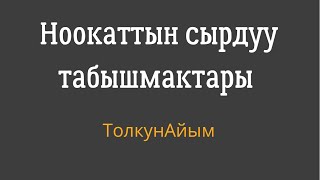 Ноокаттын сырдуу табышмактары

ТолкунАйым